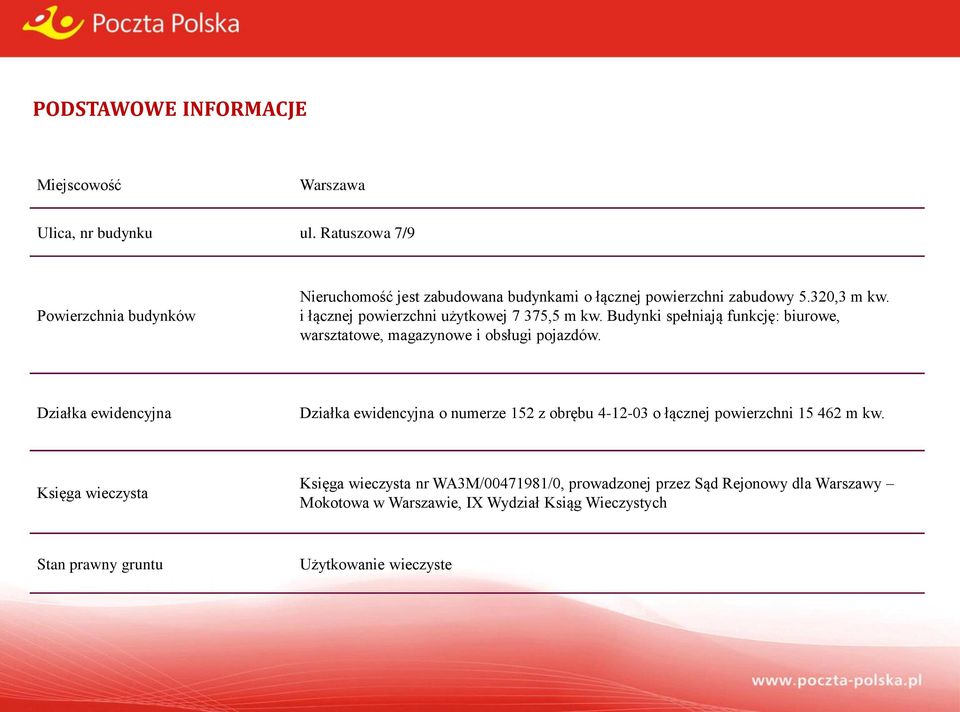 Poczta Polska

PODSTAWOWE INFORMACJE

| | |
|---|---|
| Miejscowość | Warszawa |
| Ulica, nr budynku | ul. Ratuszowa 7/9 |
| Powierzchnia budynków | Nieruchomość jest zabudowana budynkami o łącznej powierzchni zabudowy 5.320,3 m kw. i łącznej powierzchni użytkowej 7 375,5 m kw. Budynki spełniają funkcję: biurowe, warsztatowe, magazynowe i obsługi pojazdów. |
| Działka ewidencyjna | Działka ewidencyjna o numerze 152 z obrębu 4-12-03 o łącznej powierzchni 15 462 m kw. |
| Księga wieczysta | Księga wieczysta nr WA3M/00471981/0, prowadzonej przez Sąd Rejonowy dla Warszawy – Mokotowa w Warszawie, IX Wydział Ksiąg Wieczystych |
| Stan prawny gruntu | Użytkowanie wieczyste |

www.poczta-polska.pl